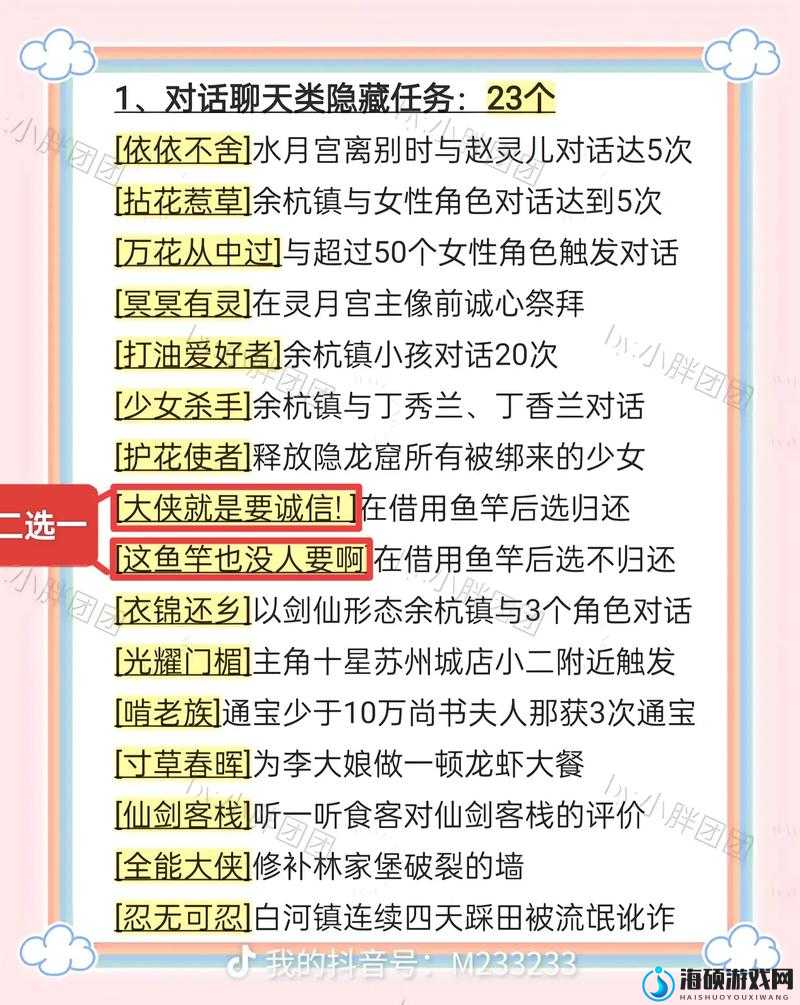 1、对话聊天类隐藏任务：23个

[依依不舍]水月宫离别时与赵灵儿对话达5次

[拈花惹草]余杭镇与女性角色对话达到5次

[万花从中过]与超过50个女性角色触发对话

[冥冥有灵]在灵月宫主像前诚心祭拜

[打油爱好者]余杭镇小孩对话20次

[少女杀手]余杭镇与丁秀兰、丁香兰对话

[护花使者]释放隐龙窟所有被绑来的少女

二选一

[大侠就是要诚信！]在借用鱼竿后选归还

[这鱼竿也没人要啊]在借用鱼竿后选不归还

[衣锦还乡]以剑仙形态余杭镇与3个角色对话

[光耀门楣]主角十星苏州城店小二附近触发

[啃老族]通宝少于10万尚书夫人那获3次通宝

[寸草春晖]为李大娘做一顿龙虾大餐

[仙剑客栈]听一听食客对仙剑客栈的评价

[全能大侠]修补林家堡破裂的墙

[忍无可忍]白河镇连续四天踩田被流氓讹诈

by:小胖团团

我的抖音号：M233233

海硕游戏网
HAISHUOYOUXIWANG